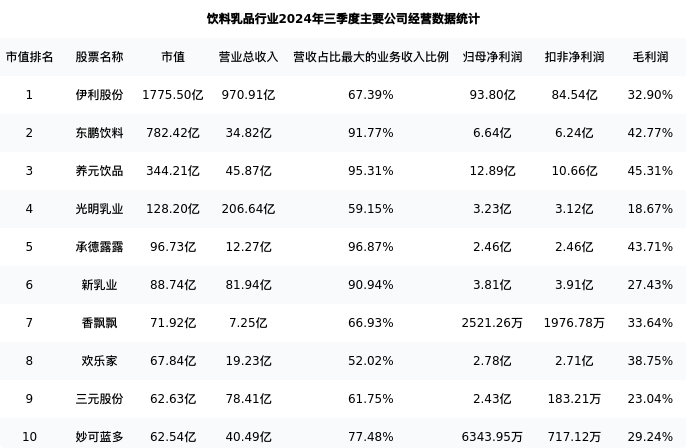 饮料乳品行业2024年三季度主要公司经营数据统计

| 市值排名 | 股票名称 | 市值 | 营业总收入 | 营收占比最大的业务收入比例 | 归母净利润 | 扣非净利润 | 毛利润 |
|---|---|---|---|---|---|---|---|
| 1 | 伊利股份 | 1775.50亿 | 970.91亿 | 67.39% | 93.80亿 | 84.54亿 | 32.90% |
| 2 | 东鹏饮料 | 782.42亿 | 34.82亿 | 91.77% | 6.64亿 | 6.24亿 | 42.77% |
| 3 | 养元饮品 | 344.21亿 | 45.87亿 | 95.31% | 12.89亿 | 10.66亿 | 45.31% |
| 4 | 光明乳业 | 128.20亿 | 206.64亿 | 59.15% | 3.23亿 | 3.12亿 | 18.67% |
| 5 | 承德露露 | 96.73亿 | 12.27亿 | 96.87% | 2.46亿 | 2.46亿 | 43.71% |
| 6 | 新乳业 | 88.74亿 | 81.94亿 | 90.94% | 3.81亿 | 3.91亿 | 27.43% |
| 7 | 香飘飘 | 71.92亿 | 7.25亿 | 66.93% | 2521.26万 | 1976.78万 | 33.64% |
| 8 | 欢乐家 | 67.84亿 | 19.23亿 | 52.02% | 2.78亿 | 2.71亿 | 38.75% |
| 9 | 三元股份 | 62.63亿 | 78.41亿 | 61.75% | 2.43亿 | 183.21万 | 23.04% |
| 10 | 妙可蓝多 | 62.54亿 | 40.49亿 | 77.48% | 6343.95万 | 717.12万 | 29.24% |